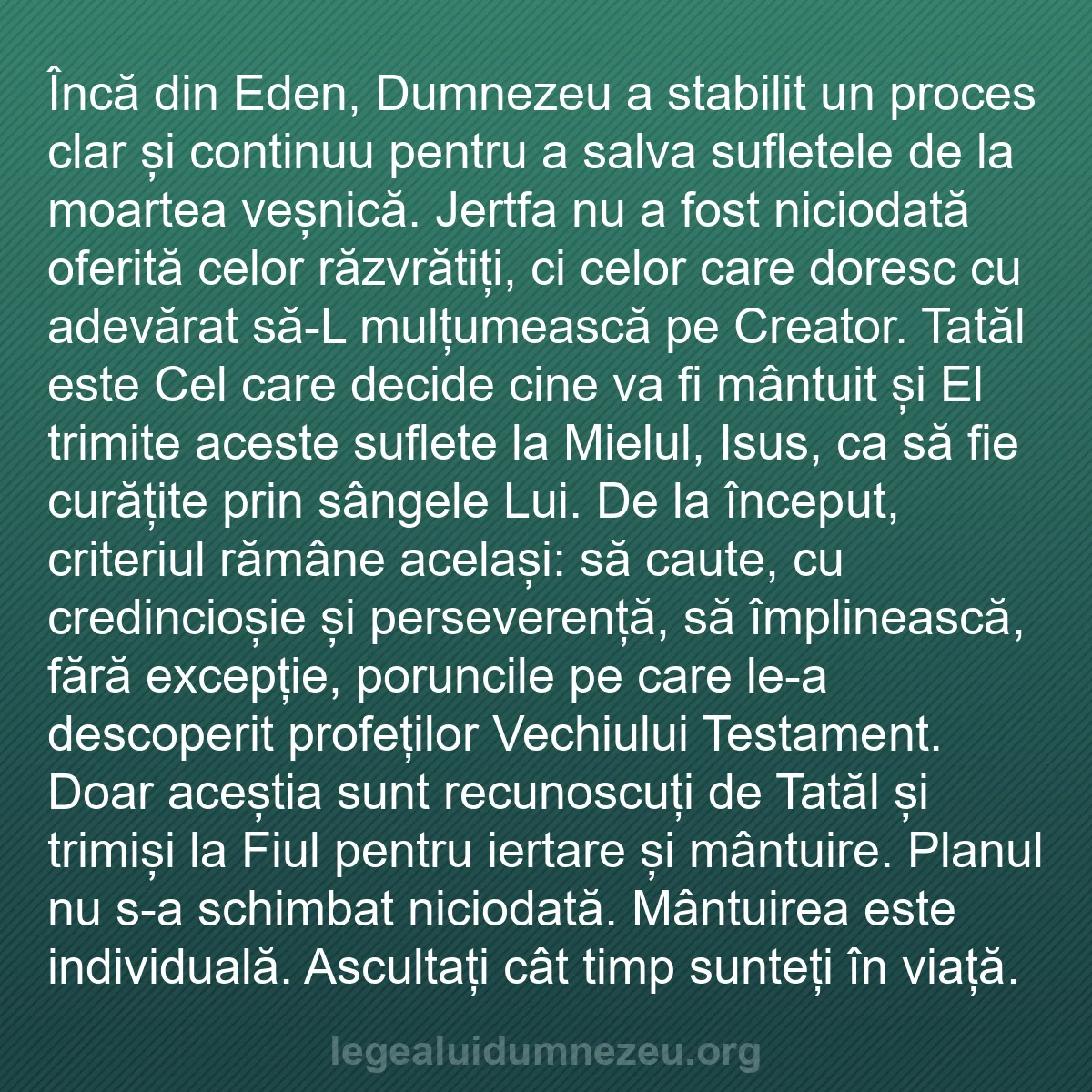 Încă din Eden, Dumnezeu a stabilit un proces clar și continuu pentru a salva sufletele de la moartea veșnică. Jertfa nu a fost niciodată oferită celor răzvrătiți, ci celor care doresc cu adevărat să-L mulțumească pe Creator. Tatăl este Cel care decide cine va fi mântuit și El trimite aceste suflete la Mielul, Isus, ca să fie curățite prin sângele Lui. De la început, criteriul rămâne același: să caute, cu credincioșie și perseverență, să împlinească, fără excepție, poruncile pe care le-a descoperit profeților Vechiului Testament. Doar aceștia sunt recunoscuți de Tatăl și trimiși la Fiul pentru iertare și mântuire. Planul nu s-a schimbat niciodată. Mântuirea este individuală. Ascultați cât timp sunteți în viață.

legealuidumnezeu.org